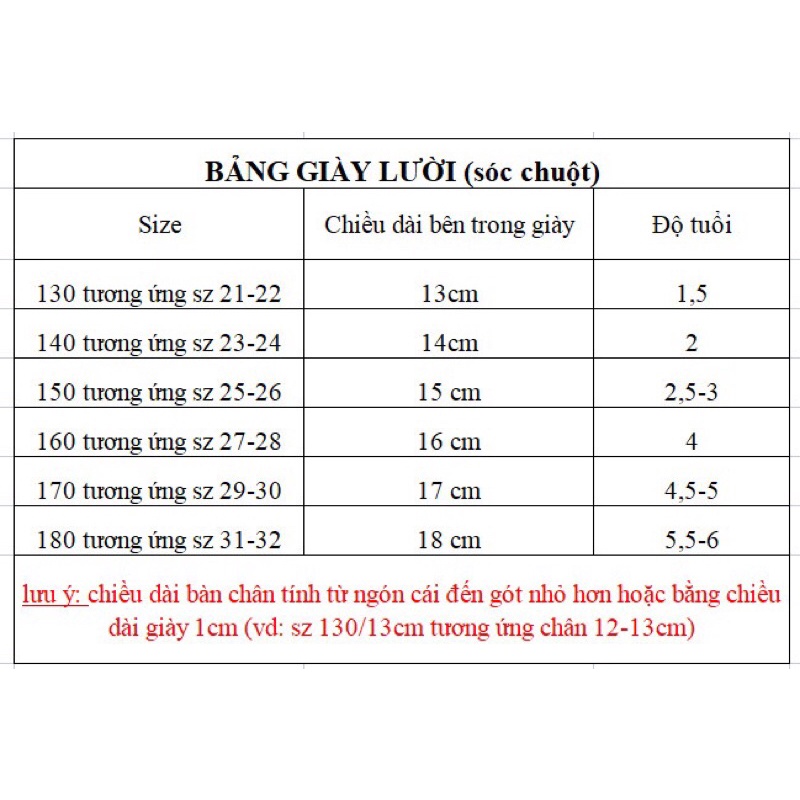 BẢNG GIÀY LƯỜI (sóc chuột)

| Size | Chiều dài bên trong giày | Độ tuổi |
|---|---|---|
| 130 tương ứng sz 21-22 | 13cm | 1,5 |
| 140 tương ứng sz 23-24 | 14cm | 2 |
| 150 tương ứng sz 25-26 | 15 cm | 2,5-3 |
| 160 tương ứng sz 27-28 | 16 cm | 4 |
| 170 tương ứng sz 29-30 | 17 cm | 4,5-5 |
| 180 tương ứng sz 31-32 | 18 cm | 5,5-6 |

lưu ý: chiều dài bàn chân tính từ ngón cái đến gót nhỏ hơn hoặc bằng chiều dài giày 1cm (vd: sz 130/13cm tương ứng chân 12-13cm)